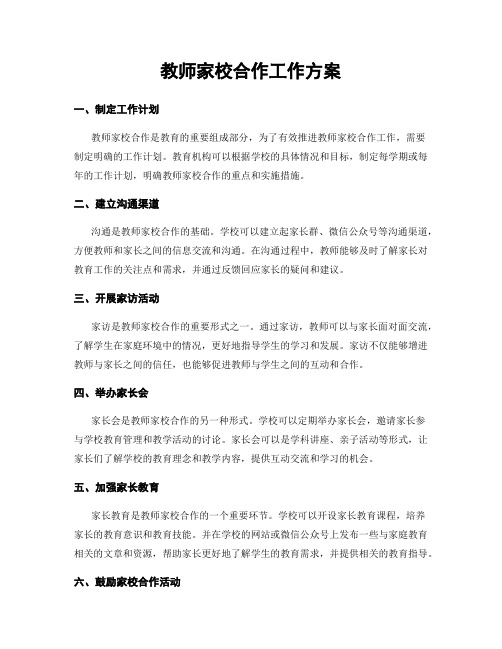 教师家校合作工作方案

一、制定工作计划

教师家校合作是教育的重要组成部分，为了有效推进教师家校合作工作，需要制定明确的工作计划。教育机构可以根据学校的具体情况和目标，制定每学期或每年的工作计划，明确教师家校合作的重点和实施措施。

二、建立沟通渠道

沟通是教师家校合作的基础。学校可以建立起家长群、微信公众号等沟通渠道，方便教师和家长之间的信息交流和沟通。在沟通过程中，教师能够及时了解家长对教育工作的关注点和需求，并通过反馈回应家长的疑问和建议。

三、开展家访活动

家访是教师家校合作的重要形式之一。通过家访，教师可以与家长面对面交流，了解学生在家庭环境中的情况，更好地指导学生的学习和发展。家访不仅能够增进教师与家长之间的信任，也能够促进教师与学生之间的互动和合作。

四、举办家长会

家长会是教师家校合作的另一种形式。学校可以定期举办家长会，邀请家长参与学校教育管理和教学活动的讨论。家长会可以是学科讲座、亲子活动等形式，让家长们了解学校的教育理念和教学内容，提供互动交流和学习的机会。

五、加强家长教育

家长教育是教师家校合作的一个重要环节。学校可以开设家长教育课程，培养家长的教育意识和教育技能。并在学校的网站或微信公众号上发布一些与家庭教育相关的文章和资源，帮助家长更好地了解学生的教育需求，并提供相关的教育指导。

六、鼓励家校合作活动